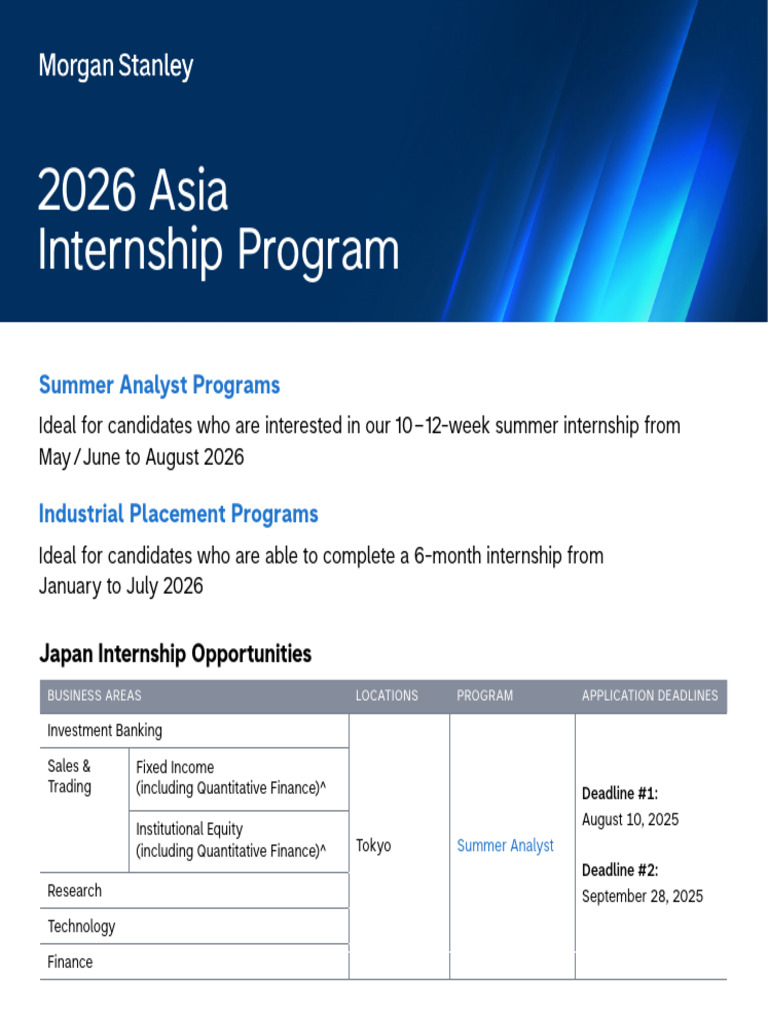 Morgan Stanley

2026 Asia Internship Program

Summer Analyst Programs

Ideal for candidates who are interested in our 10–12-week summer internship from May / June to August 2026

Industrial Placement Programs

Ideal for candidates who are able to complete a 6-month internship from January to July 2026

Japan Internship Opportunities

| BUSINESS AREAS | | LOCATIONS | PROGRAM | APPLICATION DEADLINES |
|---|---|---|---|---|
| Investment Banking | | Tokyo | Summer Analyst | Deadline #1: August 10, 2025 Deadline #2: September 28, 2025 |
| Sales & Trading | Fixed Income (including Quantitative Finance)^ | | | |
| | Institutional Equity (including Quantitative Finance)^ | | | |
| Research | | | | |
| Technology | | | | |
| Finance | | | | |